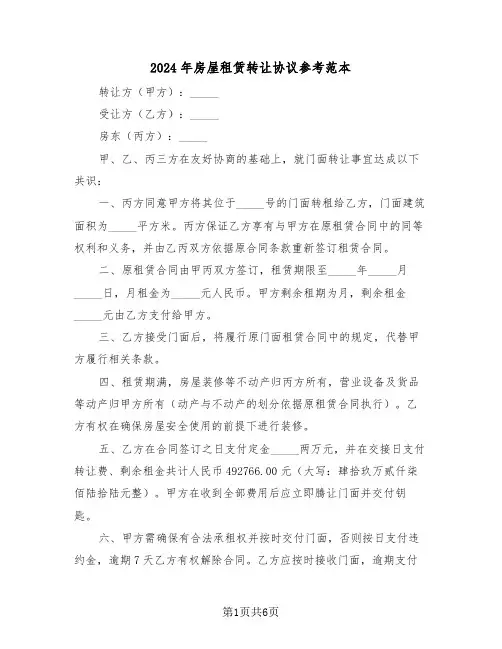 2024年房屋租赁转让协议参考范本

转让方（甲方）：_____

受让方（乙方）：_____

房东（丙方）：_____

甲、乙、丙三方在友好协商的基础上，就门面转让事宜达成以下共识：

一、丙方同意甲方将其位于_____号的门面转租给乙方，门面建筑面积为_____平方米。丙方保证乙方享有与甲方在原租赁合同中的同等权利和义务，并由乙丙双方依据原合同条款重新签订租赁合同。

二、原租赁合同由甲丙双方签订，租赁期限至_____年_____月_____日，月租金为_____元人民币。甲方剩余租期为月，剩余租金_____元由乙方支付给甲方。

三、乙方接受门面后，将履行原门面租赁合同中的规定，代替甲方履行相关条款。

四、租赁期满，房屋装修等不动产归丙方所有，营业设备及货品等动产归甲方所有（动产与不动产的划分依据原租赁合同执行）。乙方有权在确保房屋安全使用的前提下进行装修。

五、乙方在合同签订之日支付定金_____两万元，并在交接日支付转让费、剩余租金共计人民币492766.00元（大写：肆拾玖万贰仟柒佰陆拾陆元整）。甲方在收到全部费用后应立即腾让门面并交付钥匙。

六、甲方需确保有合法承租权并按时交付门面，否则按日支付违约金，逾期7天乙方有权解除合同。乙方应按时接收门面，逾期支付

第1页共6页